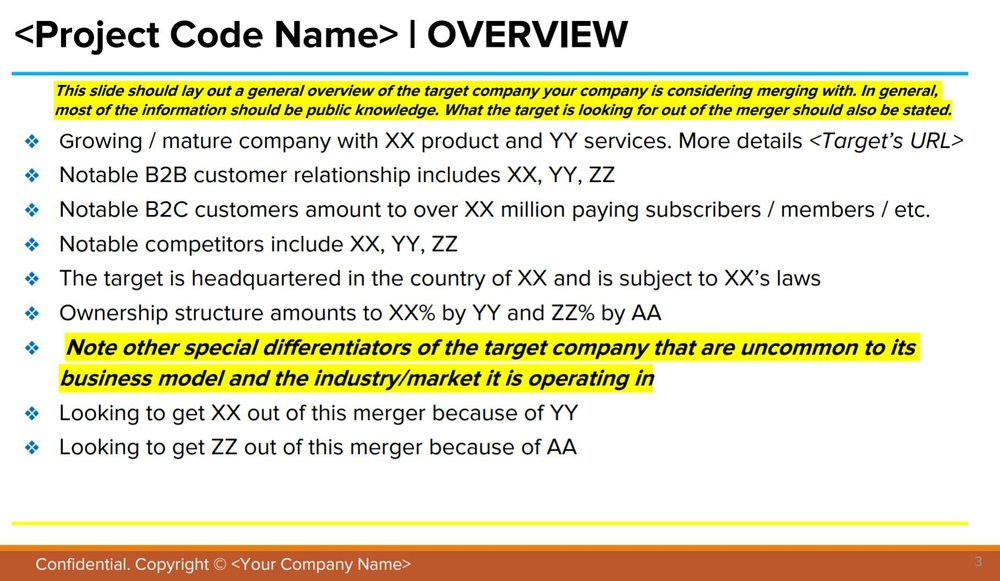 <Project Code Name> | OVERVIEW

This slide should lay out a general overview of the target company your company is considering merging with. In general, most of the information should be public knowledge. What the target is looking for out of the merger should also be stated.

❖ Growing / mature company with XX product and YY services. More details <Target's URL>
❖ Notable B2B customer relationship includes XX, YY, ZZ
❖ Notable B2C customers amount to over XX million paying subscribers / members / etc.
❖ Notable competitors include XX, YY, ZZ
❖ The target is headquartered in the country of XX and is subject to XX's laws
❖ Ownership structure amounts to XX% by YY and ZZ% by AA
❖ Note other special differentiators of the target company that are uncommon to its business model and the industry/market it is operating in
❖ Looking to get XX out of this merger because of YY
❖ Looking to get ZZ out of this merger because of AA

Confidential. Copyright © <Your Company Name>

3